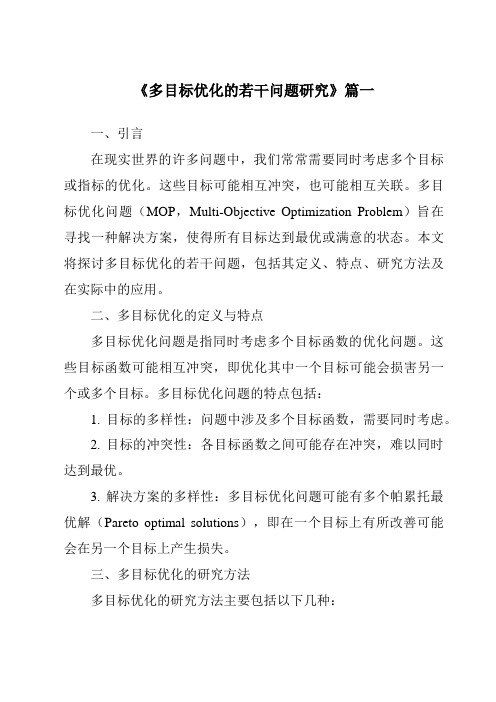 《多目标优化的若干问题研究》篇一

一、引言

在现实世界的许多问题中，我们常常需要同时考虑多个目标或指标的优化。这些目标可能相互冲突，也可能相互关联。多目标优化问题（MOP，Multi-Objective Optimization Problem）旨在寻找一种解决方案，使得所有目标达到最优或满意的状态。本文将探讨多目标优化的若干问题，包括其定义、特点、研究方法及在实际中的应用。

二、多目标优化的定义与特点

多目标优化问题是指同时考虑多个目标函数的优化问题。这些目标函数可能相互冲突，即优化其中一个目标可能会损害另一个或多个目标。多目标优化问题的特点包括：

1. 目标的多样性：问题中涉及多个目标函数，需要同时考虑。

2. 目标的冲突性：各目标函数之间可能存在冲突，难以同时达到最优。

3. 解决方案的多样性：多目标优化问题可能有多个帕累托最优解（Pareto optimal solutions），即在一个目标上有所改善可能会在另一个目标上产生损失。

三、多目标优化的研究方法

多目标优化的研究方法主要包括以下几种：